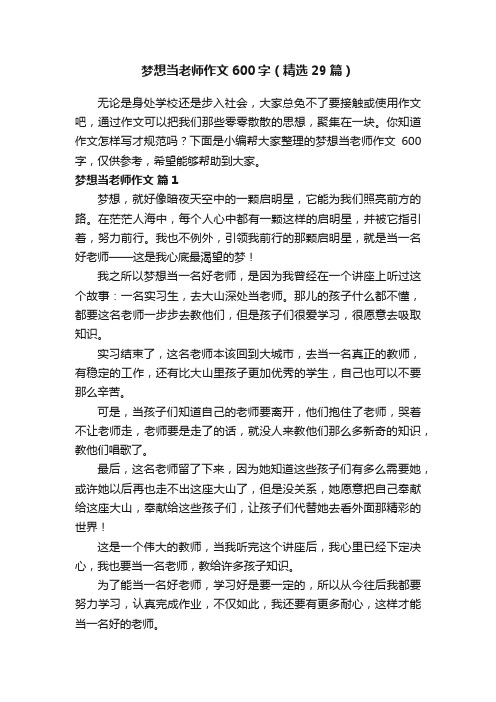 梦想当老师作文600字（精选29篇）

无论是身处学校还是步入社会，大家总免不了要接触或使用作文吧，通过作文可以把我们那些零零散散的思想，聚集在一块。你知道作文怎样写才规范吗？下面是小编帮大家整理的梦想当老师作文 600字，仅供参考，希望能够帮助到大家。

梦想当老师作文 篇1

梦想，就好像暗夜天空中的一颗启明星，它能为我们照亮前方的路。在茫茫人海中，每个人心中都有一颗这样的启明星，并被它指引着，努力前行。我也不例外，引领我前行的那颗启明星，就是当一名好老师——这是我心底最渴望的梦！

我之所以梦想当一名好老师，是因为我曾经在一个讲座上听过这个故事：一名实习生，去大山深处当老师。那儿的孩子什么都不懂，都要这名老师一步步去教他们，但是孩子们很爱学习，很愿意去吸取知识。

实习结束了，这名老师本该回到大城市，去当一名真正的教师，有稳定的工作，还有比大山里孩子更加优秀的学生，自己也可以不要那么辛苦。

可是，当孩子们知道自己的老师要离开，他们抱住了老师，哭着不让老师走，老师要是走了的话，就没人来教他们那么多新奇的知识，教他们唱歌了。

最后，这名老师留了下来，因为她知道这些孩子们有多么需要她，或许她以后再也走不出这座大山了，但是没关系，她愿意把自己奉献给这座大山，奉献给这些孩子们，让孩子们代替她去看外面那精彩的世界！

这是一个伟大的教师，当我听完这个讲座后，我心里已经下定决心，我也要当一名老师，教给许多孩子知识。

为了能当一名好老师，学习好是要一定的，所以从今往后我都要努力学习，认真完成作业，不仅如此，我还要有更多耐心，这样才能当一名好的老师。